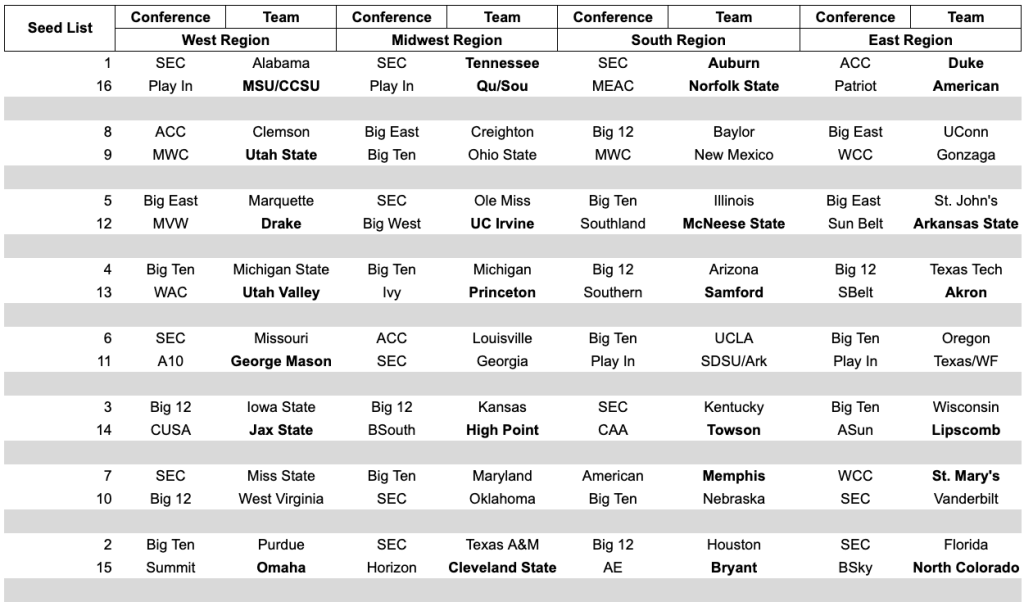 | Seed List | Conference | Team | Conference | Team | Conference | Team | Conference | Team |
|---|---|---|---|---|---|---|---|---|
| | West Region | | Midwest Region | | South Region | | East Region | |
| 1 | SEC | Alabama | SEC | **Tennessee** | SEC | **Auburn** | ACC | **Duke** |
| 16 | Play In | **MSU/CCSU** | Play In | **Qu/Sou** | MEAC | **Norfolk State** | Patriot | **American** |
| | | | | | | | | |
| 8 | ACC | Clemson | Big East | Creighton | Big 12 | Baylor | Big East | UConn |
| 9 | MWC | **Utah State** | Big Ten | Ohio State | MWC | New Mexico | WCC | Gonzaga |
| | | | | | | | | |
| 5 | Big East | Marquette | SEC | Ole Miss | Big Ten | Illinois | Big East | St. John's |
| 12 | MVW | **Drake** | Big West | **UC Irvine** | Southland | **McNeese State** | Sun Belt | **Arkansas State** |
| | | | | | | | | |
| 4 | Big Ten | Michigan State | Big Ten | Michigan | Big 12 | Arizona | Big 12 | Texas Tech |
| 13 | WAC | **Utah Valley** | Ivy | **Princeton** | Southern | **Samford** | SBelt | **Akron** |
| | | | | | | | | |
| 6 | SEC | Missouri | ACC | Louisville | Big Ten | UCLA | Big Ten | Oregon |
| 11 | A10 | **George Mason** | SEC | Georgia | Play In | SDSU/Ark | Play In | Texas/WF |
| | | | | | | | | |
| 3 | Big 12 | Iowa State | Big 12 | Kansas | SEC | Kentucky | Big Ten | Wisconsin |
| 14 | CUSA | **Jax State** | BSouth | **High Point** | CAA | **Towson** | ASun | **Lipscomb** |
| | | | | | | | | |
| 7 | SEC | Miss State | Big Ten | Maryland | American | **Memphis** | WCC | **St. Mary's** |
| 10 | Big 12 | West Virginia | SEC | Oklahoma | Big Ten | Nebraska | SEC | Vanderbilt |
| | | | | | | | | |
| 2 | Big Ten | Purdue | SEC | Texas A&M | Big 12 | Houston | SEC | Florida |
| 15 | Summit | **Omaha** | Horizon | **Cleveland State** | AE | **Bryant** | BSky | **North Colorado** |